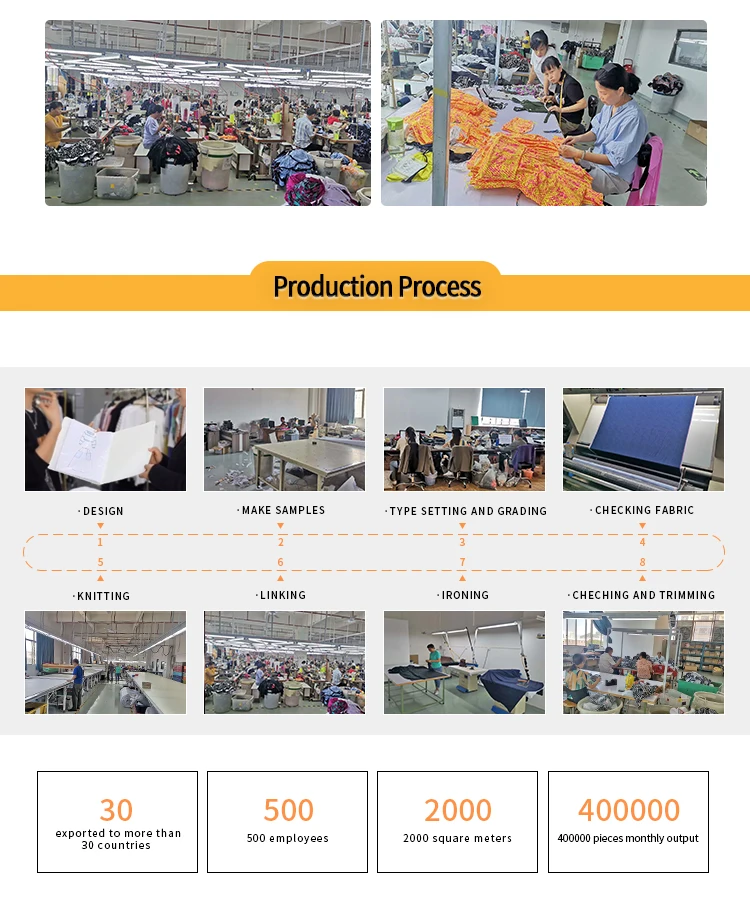 Production Process

· DESIGN
· MAKE SAMPLES
· TYPE SETTING AND GRADING
· CHECKING FABRIC

1
2
3
4
5
6
7
8

· KNITTING
· LINKING
· IRONING
· CHECHING AND TRIMMING

30
exported to more than 30 countries

500
500 employees

2000
2000 square meters

400000
400000 pieces monthly output